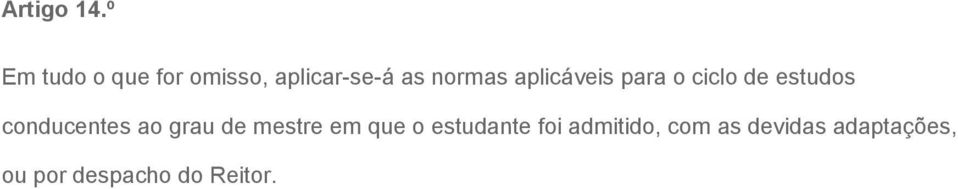 Artigo 14.º

Em tudo o que for omisso, aplicar-se-á as normas aplicáveis para o ciclo de estudos conducentes ao grau de mestre em que o estudante foi admitido, com as devidas adaptações, ou por despacho do Reitor.